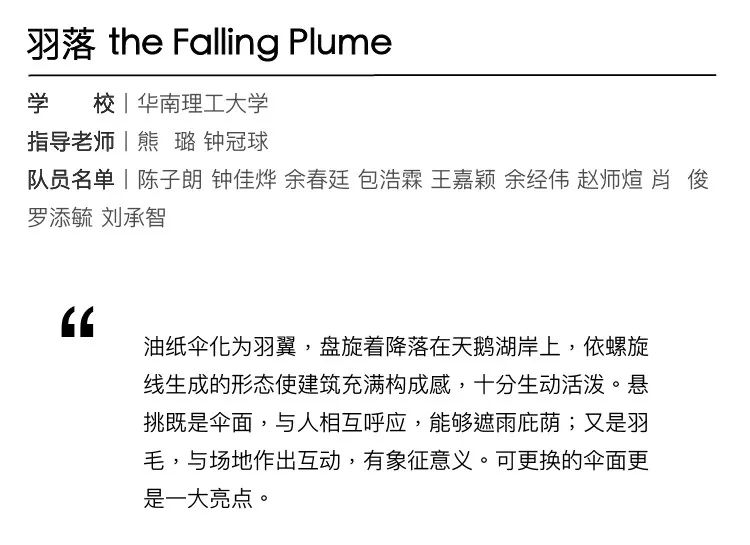 羽落 the Falling Plume

学 校 | 华南理工大学
指导老师 | 熊 璐 钟冠球
队员名单 | 陈子朗 钟佳烨 余春廷 包浩霖 王嘉颖 余经伟 赵师煊 肖 俊 罗添毓 刘承智

“

油纸伞化为羽翼，盘旋着降落在天鹅湖岸上，依螺旋线生成的形态使建筑充满构成感，十分生动活泼。悬挑既是伞面，与人相互呼应，能够遮雨庇荫；又是羽毛，与场地作出互动，有象征意义。可更换的伞面更是一大亮点。